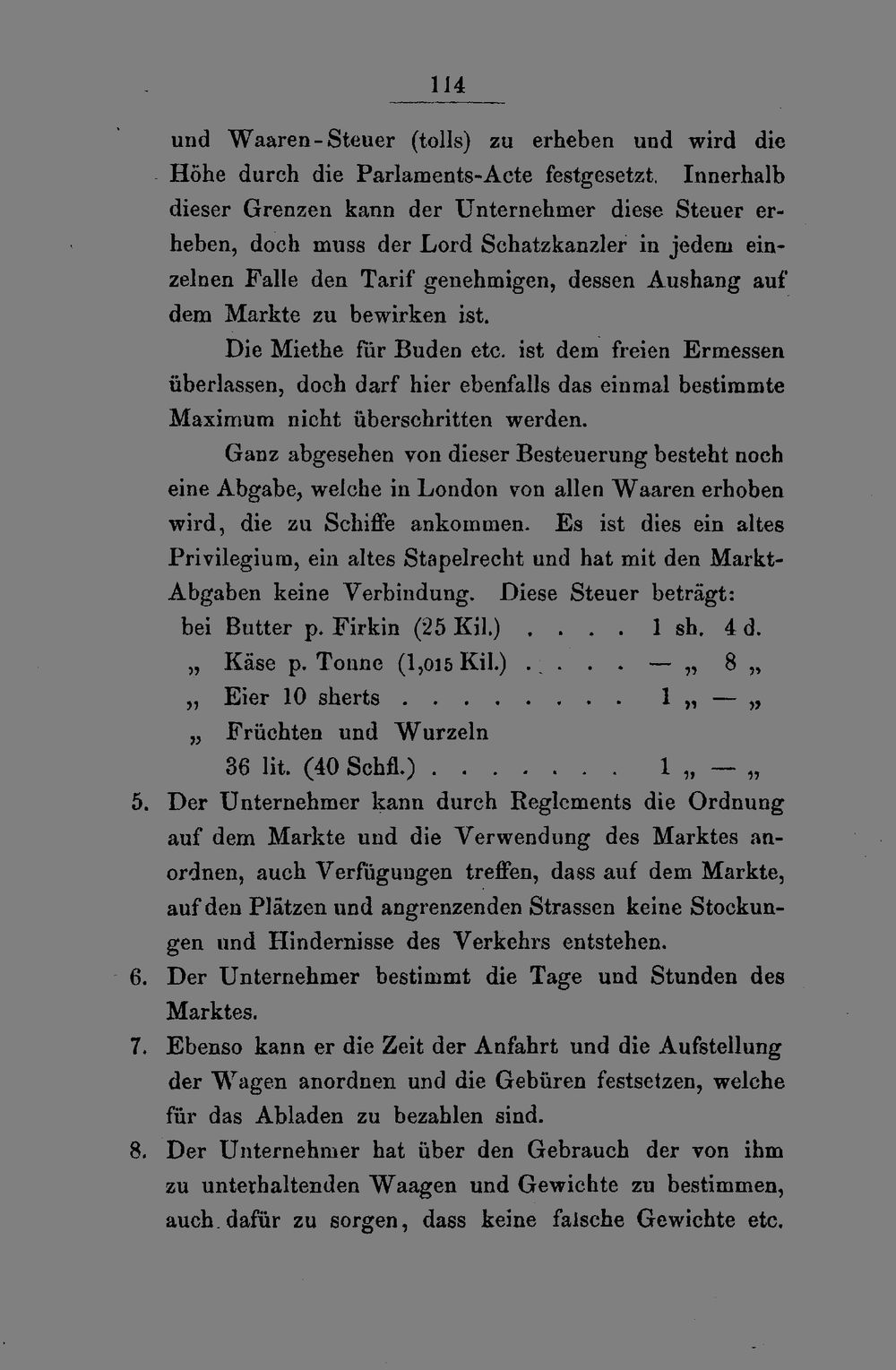 114

und Waaren-Steuer (tolls) zu erheben und wird die Höhe durch die Parlaments-Acte festgesetzt. Innerhalb dieser Grenzen kann der Unternehmer diese Steuer erheben, doch muss der Lord Schatzkanzler in jedem einzelnen Falle den Tarif genehmigen, dessen Aushang auf dem Markte zu bewirken ist.

Die Miethe für Buden etc. ist dem freien Ermessen überlassen, doch darf hier ebenfalls das einmal bestimmte Maximum nicht überschritten werden.

Ganz abgesehen von dieser Besteuerung besteht noch eine Abgabe, welche in London von allen Waaren erhoben wird, die zu Schiffe ankommen. Es ist dies ein altes Privilegium, ein altes Stapelrecht und hat mit den Markt-Abgaben keine Verbindung. Diese Steuer beträgt:

bei Butter p. Firkin (25 Kil.) . . . . 1 sh. 4 d.
„ Käse p. Tonne (1,015 Kil.) . . . . . — „ 8 „
„ Eier 10 sherts . . . . . . . . 1 „ — „
„ Früchten und Wurzeln 36 lit. (40 Schfl.) . . . . . . . 1 „ — „

5. Der Unternehmer kann durch Reglements die Ordnung auf dem Markte und die Verwendung des Marktes anordnen, auch Verfügungen treffen, dass auf dem Markte, auf den Plätzen und angrenzenden Strassen keine Stockungen und Hindernisse des Verkehrs entstehen.

6. Der Unternehmer bestimmt die Tage und Stunden des Marktes.

7. Ebenso kann er die Zeit der Anfahrt und die Aufstellung der Wagen anordnen und die Gebüren festsetzen, welche für das Abladen zu bezahlen sind.

8. Der Unternehmer hat über den Gebrauch der von ihm zu unterhaltenden Waagen und Gewichte zu bestimmen, auch dafür zu sorgen, dass keine falsche Gewichte etc.